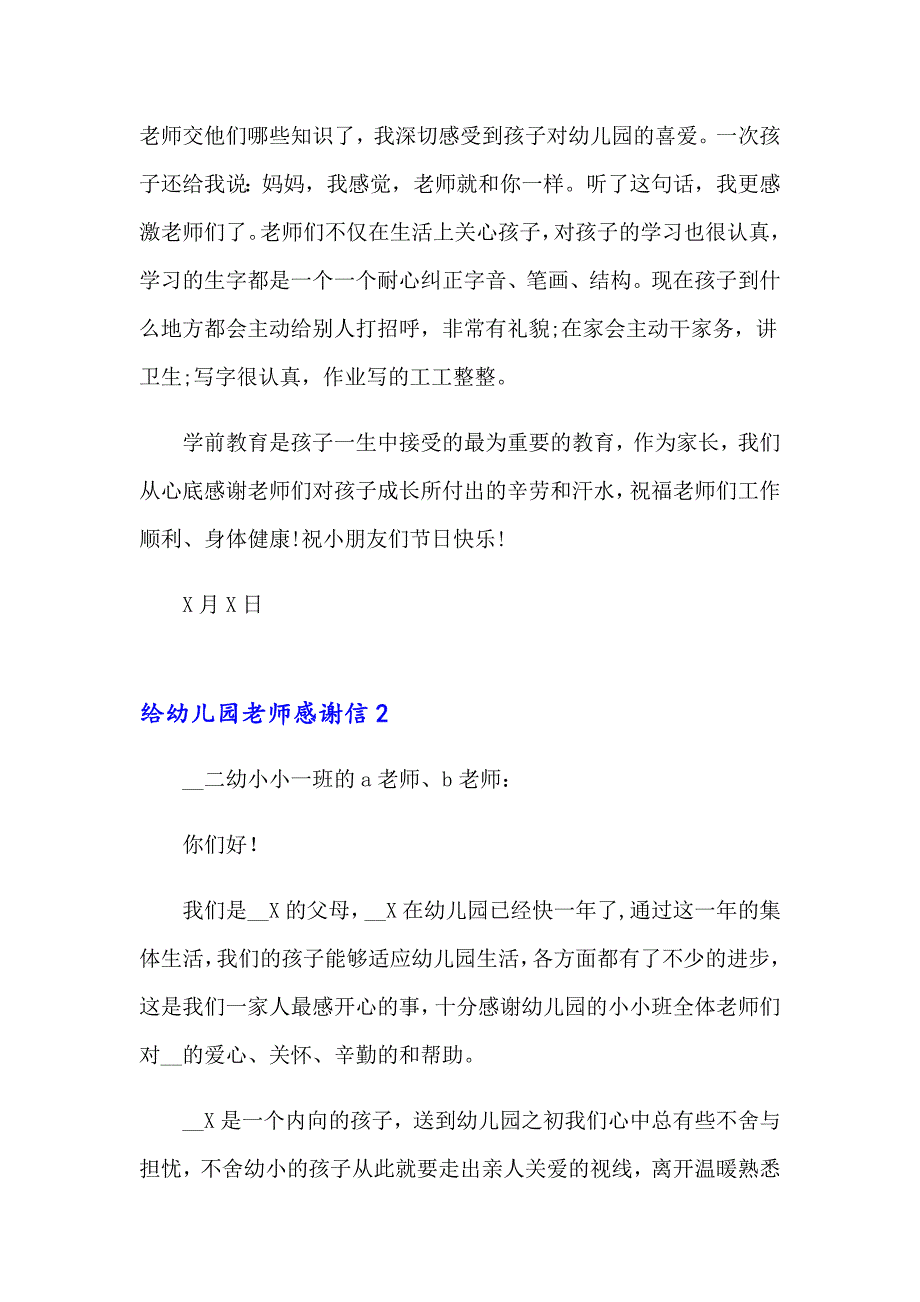 老师交他们哪些知识了，我深切感受到孩子对幼儿园的喜爱。一次孩子还给我说：妈妈，我感觉，老师就和你一样。听了这句话，我更感激老师们了。老师们不仅在生活上关心孩子，对孩子的学习也很认真，学习的生字都是一个一个耐心纠正字音、笔画、结构。现在孩子到什么地方都会主动给别人打招呼，非常有礼貌;在家会主动干家务，讲卫生;写字很认真，作业写的工工整整。

学前教育是孩子一生中接受的最为重要的教育，作为家长，我们从心底感谢老师们对孩子成长所付出的辛劳和汗水，祝福老师们工作顺利、身体健康!祝小朋友们节日快乐!

X月X日

给幼儿园老师感谢信2

__二幼小小一班的a老师、b老师：

你们好!

我们是__X的父母，__X在幼儿园已经快一年了，通过这一年的集体生活，我们的孩子能够适应幼儿园生活，各方面都有了不少的进步，这是我们一家人最感开心的事，十分感谢幼儿园的小小班全体老师们对__的爱心、关怀、辛勤的和帮助。

__X是一个内向的孩子，送到幼儿园之初我们心中总有些不舍与担忧，不舍幼小的孩子从此就要走出亲人关爱的视线，离开温暖熟悉